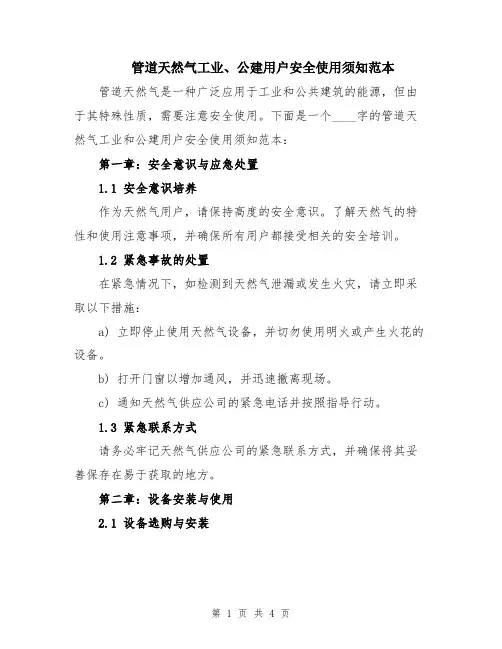 管道天然气工业、公建用户安全使用须知范本

管道天然气是一种广泛应用于工业和公共建筑的能源，但由于其特殊性质，需要注意安全使用。下面是一个____字的管道天然气工业和公建用户安全使用须知范本：

第一章：安全意识与应急处置

1.1 安全意识培养

作为天然气用户，请保持高度的安全意识。了解天然气的特性和使用注意事项，并确保所有用户都接受相关的安全培训。

1.2 紧急事故的处置

在紧急情况下，如检测到天然气泄漏或发生火灾，请立即采取以下措施：

a) 立即停止使用天然气设备，并切勿使用明火或产生火花的设备。

b) 打开门窗以增加通风，并迅速撤离现场。

c) 通知天然气供应公司的紧急电话并按照指导行动。

1.3 紧急联系方式

请务必牢记天然气供应公司的紧急联系方式，并确保将其妥善保存在易于获取的地方。

第二章：设备安装与使用

2.1 设备选购与安装

第 1 页 共 4 页